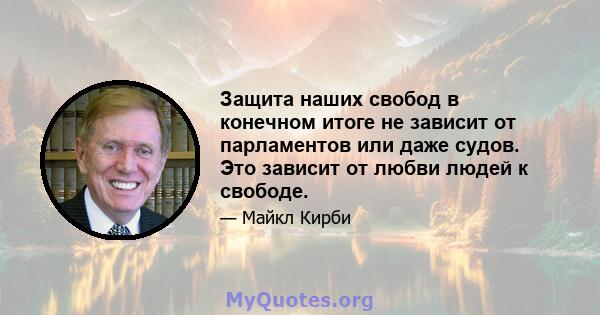 Защита наших свобод в конечном итоге не зависит от парламентов или даже судов. Это зависит от любви людей к свободе.

— Майкл Кирби

MyQuotes.org